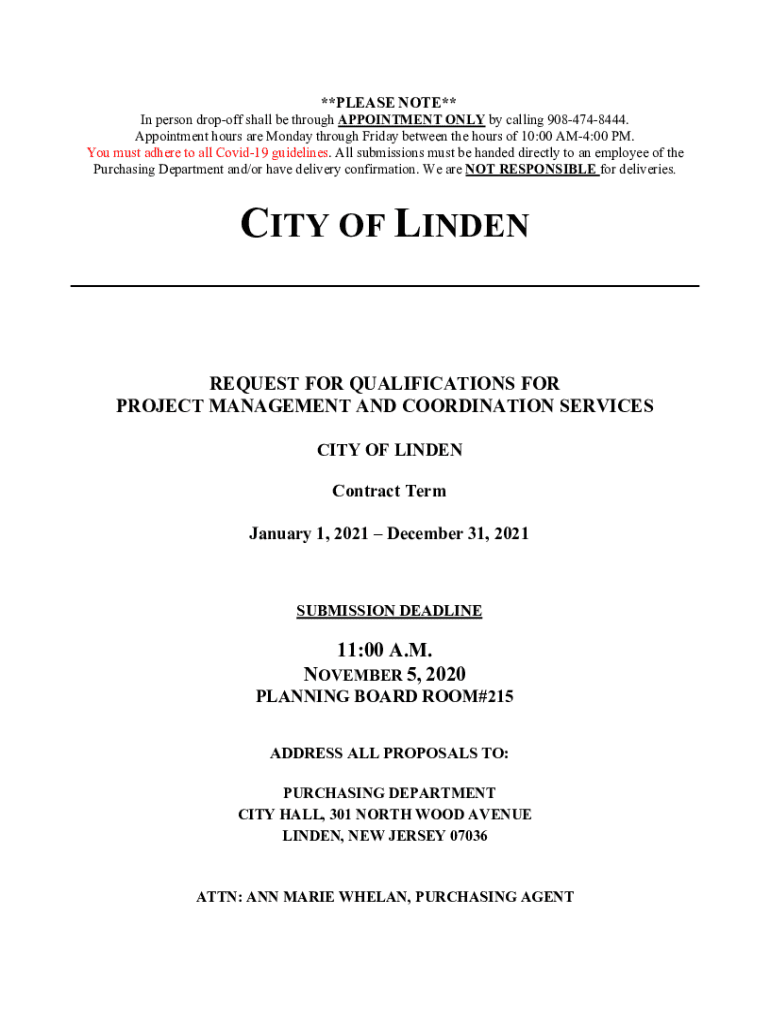 **PLEASE NOTE**
In person drop-off shall be through APPOINTMENT ONLY by calling 908-474-8444. Appointment hours are Monday through Friday between the hours of 10:00 AM-4:00 PM. You must adhere to all Covid-19 guidelines. All submissions must be handed directly to an employee of the Purchasing Department and/or have delivery confirmation. We are NOT RESPONSIBLE for deliveries.

CITY OF LINDEN

REQUEST FOR QUALIFICATIONS FOR
PROJECT MANAGEMENT AND COORDINATION SERVICES

CITY OF LINDEN

Contract Term

January 1, 2021 – December 31, 2021

SUBMISSION DEADLINE

11:00 A.M.
NOVEMBER 5, 2020
PLANNING BOARD ROOM#215

ADDRESS ALL PROPOSALS TO:

PURCHASING DEPARTMENT
CITY HALL, 301 NORTH WOOD AVENUE
LINDEN, NEW JERSEY 07036

ATTN: ANN MARIE WHELAN, PURCHASING AGENT